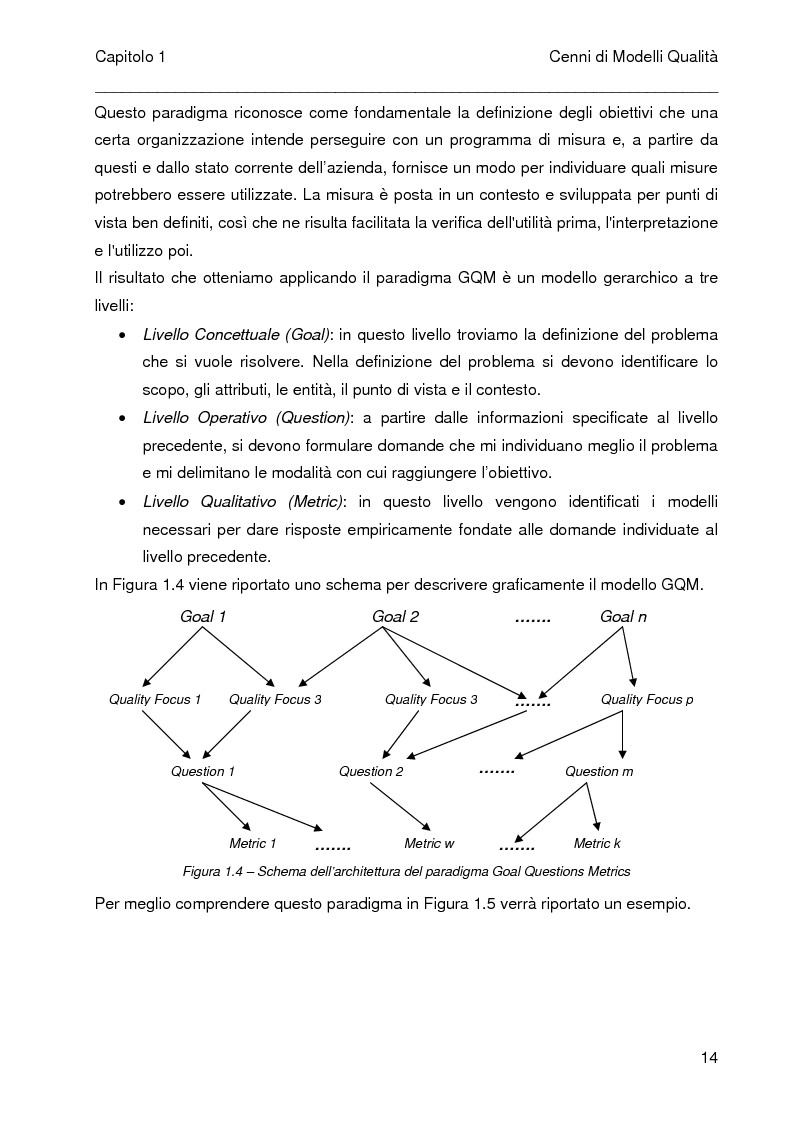 Capitolo 1

Cenni di Modelli Qualità

Questo paradigma riconosce come fondamentale la definizione degli obiettivi che una certa organizzazione intende perseguire con un programma di misura e, a partire da questi e dallo stato corrente dell'azienda, fornisce un modo per individuare quali misure potrebbero essere utilizzate. La misura è posta in un contesto e sviluppata per punti di vista ben definiti, così che ne risulta facilitata la verifica dell'utilità prima, l'interpretazione e l'utilizzo poi.

Il risultato che otteniamo applicando il paradigma GQM è un modello gerarchico a tre livelli:

• Livello Concettuale (Goal): in questo livello troviamo la definizione del problema che si vuole risolvere. Nella definizione del problema si devono identificare lo scopo, gli attributi, le entità, il punto di vista e il contesto.

• Livello Operativo (Question): a partire dalle informazioni specificate al livello precedente, si devono formulare domande che mi individuano meglio il problema e mi delimitano le modalità con cui raggiungere l'obiettivo.

• Livello Qualitativo (Metric): in questo livello vengono identificati i modelli necessari per dare risposte empiricamente fondate alle domande individuate al livello precedente.

In Figura 1.4 viene riportato uno schema per descrivere graficamente il modello GQM.

Goal 1 Goal 2 ....... Goal n

Quality Focus 1 Quality Focus 3 Quality Focus 3 ....... Quality Focus p

Question 1 Question 2 ....... Question m

Metric 1 ....... Metric w ....... Metric k

Figura 1.4 – Schema dell'architettura del paradigma Goal Questions Metrics

Per meglio comprendere questo paradigma in Figura 1.5 verrà riportato un esempio.

14